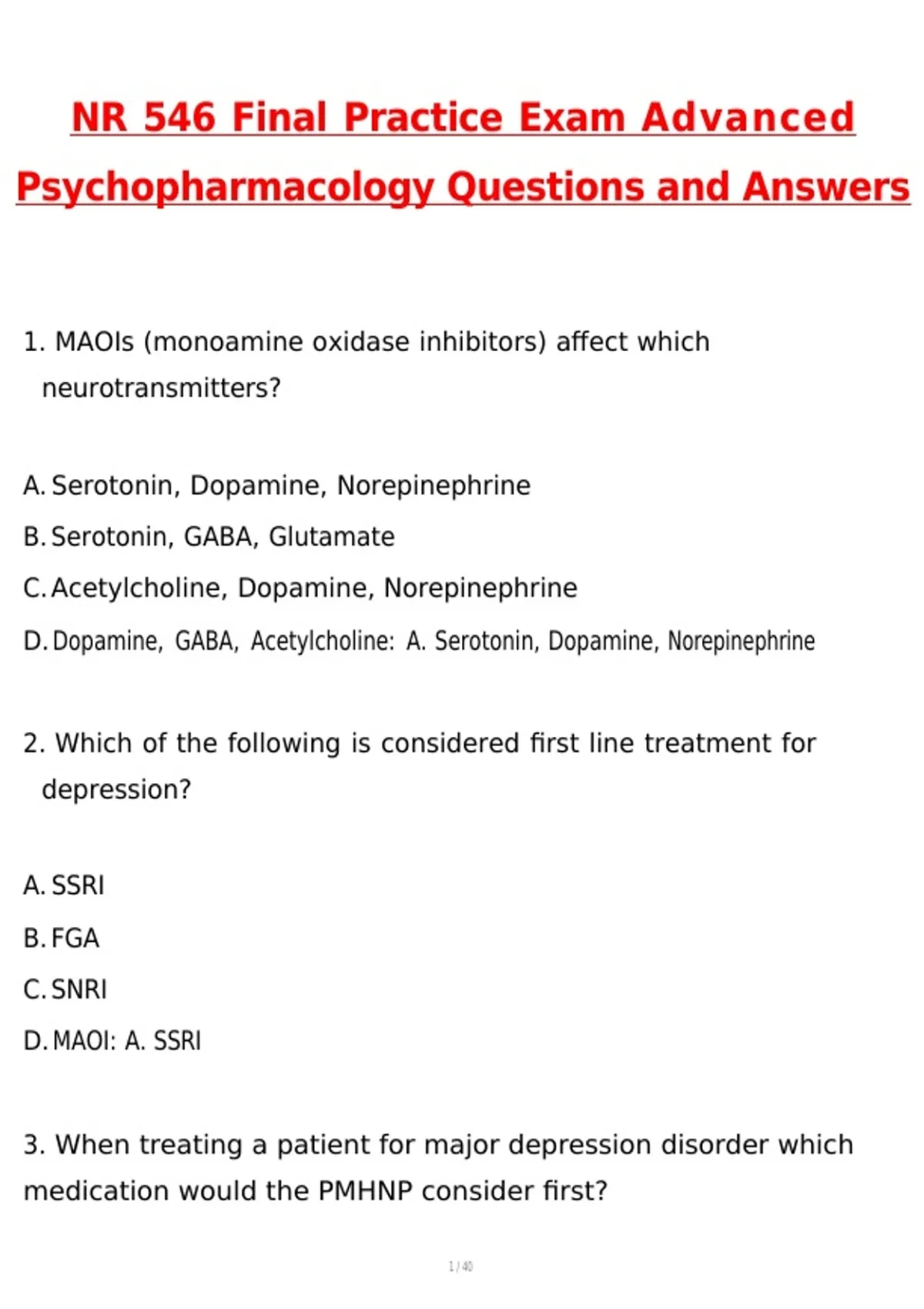 NR 546 Final Practice Exam Advanced Psychopharmacology Questions and Answers

1. MAOIs (monoamine oxidase inhibitors) affect which neurotransmitters?

A. Serotonin, Dopamine, Norepinephrine
B. Serotonin, GABA, Glutamate
C. Acetylcholine, Dopamine, Norepinephrine
D. Dopamine, GABA, Acetylcholine: A. Serotonin, Dopamine, Norepinephrine

2. Which of the following is considered first line treatment for depression?

A. SSRI
B. FGA
C. SNRI
D. MAOI: A. SSRI

3. When treating a patient for major depression disorder which medication would the PMHNP consider first?

1 / 40